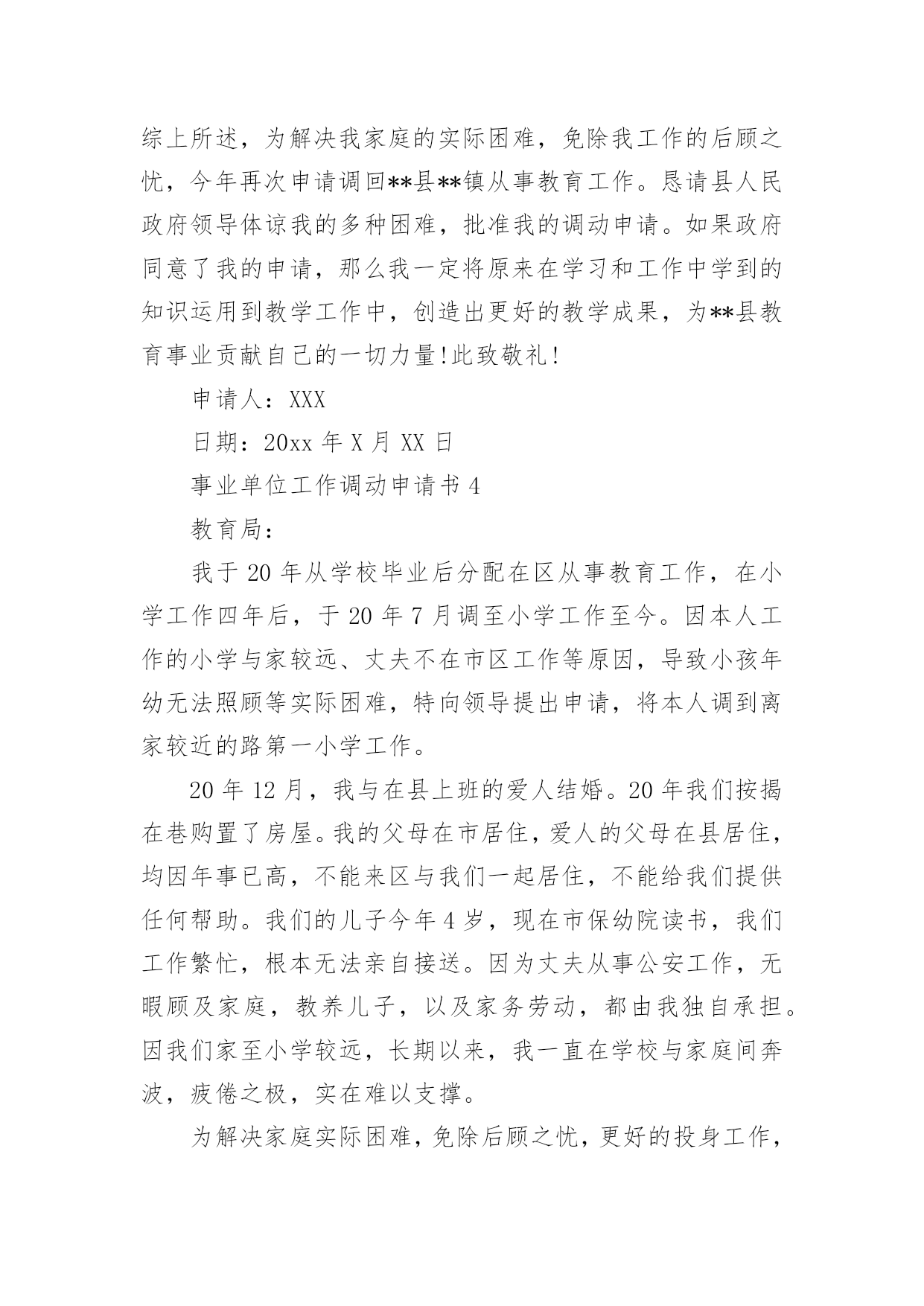 综上所述，为解决我家庭的实际困难，免除我工作的后顾之忧，今年再次申请调回**县**镇从事教育工作。恳请县人民政府领导体谅我的多种困难，批准我的调动申请。如果政府同意了我的申请，那么我一定将原来在学习和工作中学到的知识运用到教学工作中，创造出更好的教学成果，为**县教育事业贡献自己的一切力量!此致敬礼!

申请人：XXX

日期：20xx 年 X 月 XX 日

事业单位工作调动申请书 4

教育局：

我于 20 年从学校毕业后分配在区从事教育工作，在小学工作四年后，于 20 年 7 月调至小学工作至今。因本人工作的小学与家较远、丈夫不在市区工作等原因，导致小孩年幼无法照顾等实际困难，特向领导提出申请，将本人调到离家较近的路第一小学工作。

20 年 12 月，我与在县上班的爱人结婚。20 年我们按揭在巷购置了房屋。我的父母在市居住，爱人的父母在县居住，均因年事已高，不能来区与我们一起居住，不能给我们提供任何帮助。我们的儿子今年 4 岁，现在市保幼院读书，我们工作繁忙，根本无法亲自接送。因为丈夫从事公安工作，无暇顾及家庭，教养儿子，以及家务劳动，都由我独自承担。因我们家至小学较远，长期以来，我一直在学校与家庭间奔波，疲倦之极，实在难以支撑。

为解决家庭实际困难，免除后顾之忧，更好的投身工作，